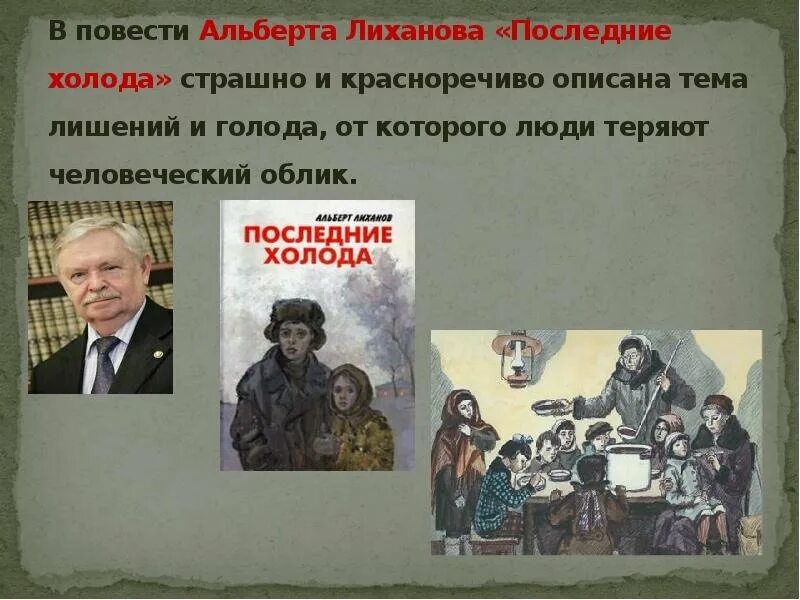 В повести Альберта Лиханова «Последние холода» страшно и красноречиво описана тема лишений и голода, от которого люди теряют человеческий облик.

АЛЬБЕРТ ЛИХАНОВ
ПОСЛЕДНИЕ ХОЛОДА